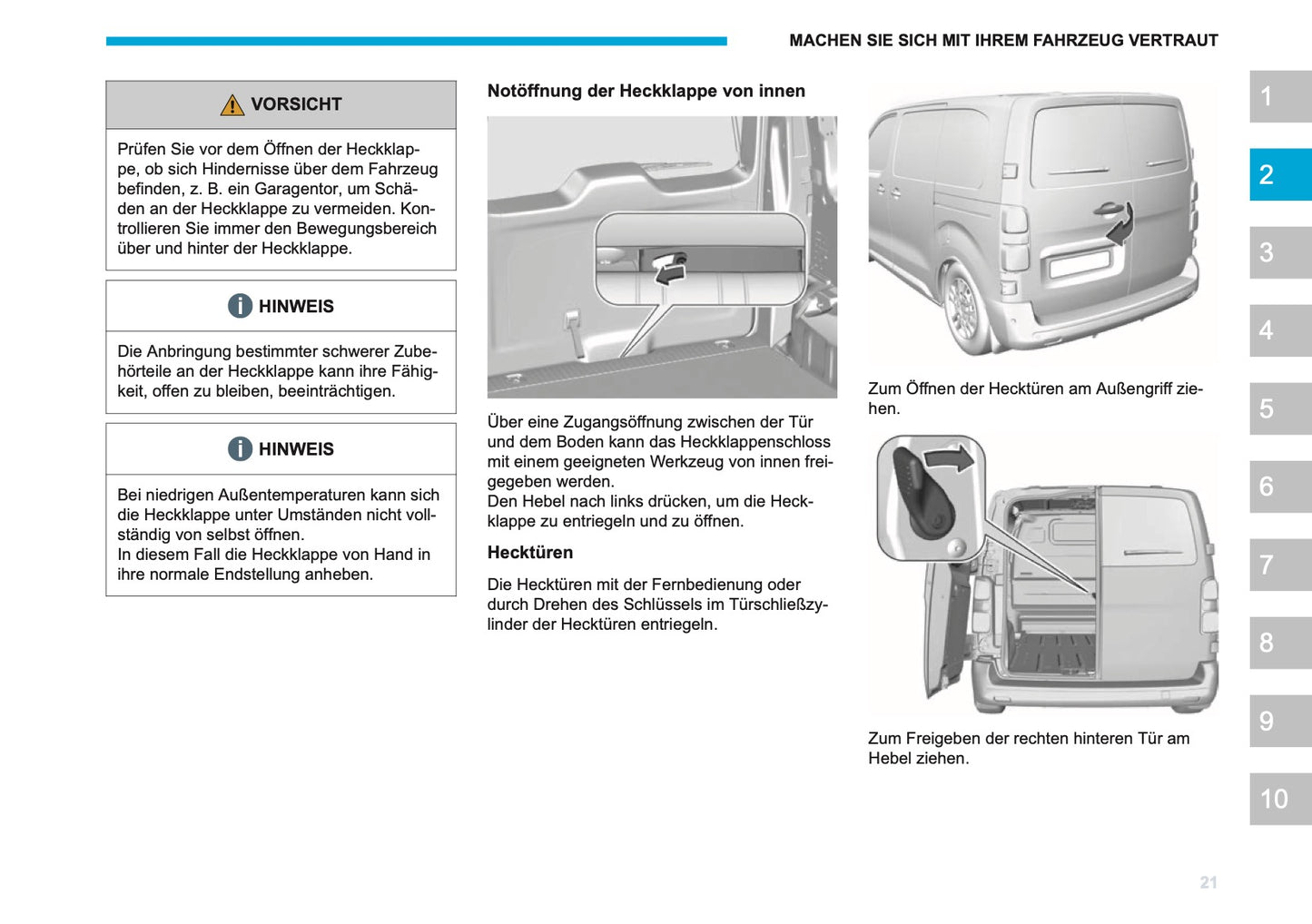 MACHEN SIE SICH MIT IHREM FAHRZEUG VERTRAUT

VORSICHT

Prüfen Sie vor dem Öffnen der Heckklappe, ob sich Hindernisse über dem Fahrzeug befinden, z. B. ein Garagentor, um Schäden an der Heckklappe zu vermeiden. Kontrollieren Sie immer den Bewegungsbereich über und hinter der Heckklappe.

HINWEIS

Die Anbringung bestimmter schwerer Zubehörteile an der Heckklappe kann ihre Fähigkeit, offen zu bleiben, beeinträchtigen.

HINWEIS

Bei niedrigen Außentemperaturen kann sich die Heckklappe unter Umständen nicht vollständig von selbst öffnen.
In diesem Fall die Heckklappe von Hand in ihre normale Endstellung anheben.

Notöffnung der Heckklappe von innen

Über eine Zugangsöffnung zwischen der Tür und dem Boden kann das Heckklappenschloss mit einem geeigneten Werkzeug von innen freigegeben werden.
Den Hebel nach links drücken, um die Heckklappe zu entriegeln und zu öffnen.

Hecktüren

Die Hecktüren mit der Fernbedienung oder durch Drehen des Schlüssels im Türschließzylinder der Hecktüren entriegeln.

Zum Öffnen der Hecktüren am Außengriff ziehen.

Zum Freigeben der rechten hinteren Tür am Hebel ziehen.

1
2
3
4
5
6
7
8
9
10

21